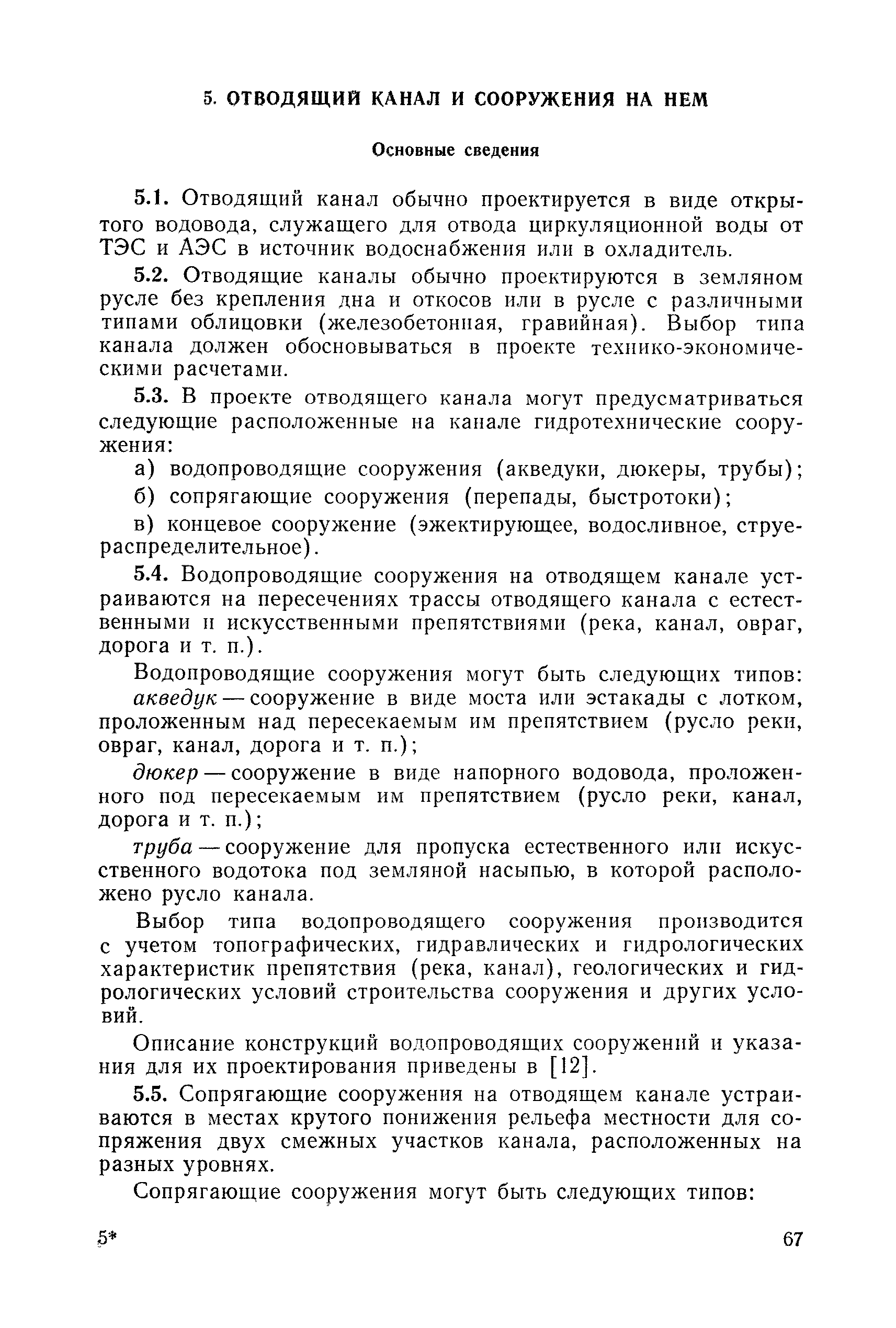 5. ОТВОДЯЩИЙ КАНАЛ И СООРУЖЕНИЯ НА НЕМ

Основные сведения

5.1. Отводящий канал обычно проектируется в виде открытого водовода, служащего для отвода циркуляционной воды от ТЭС и АЭС в источник водоснабжения или в охладитель.

5.2. Отводящие каналы обычно проектируются в земляном русле без крепления дна и откосов или в русле с различными типами облицовки (железобетонная, гравийная). Выбор типа канала должен обосновываться в проекте технико-экономическими расчетами.

5.3. В проекте отводящего канала могут предусматриваться следующие расположенные на канале гидротехнические сооружения:

а) водопроводящие сооружения (акведуки, дюкеры, трубы);

б) сопрягающие сооружения (перепады, быстротоки);

в) концевое сооружение (эжектирующее, водосливное, струераспределительное).

5.4. Водопроводящие сооружения на отводящем канале устраиваются на пересечениях трассы отводящего канала с естественными и искусственными препятствиями (река, канал, овраг, дорога и т. п.).

Водопроводящие сооружения могут быть следующих типов: акведук — сооружение в виде моста или эстакады с лотком, проложенным над пересекаемым им препятствием (русло реки, овраг, канал, дорога и т. п.);

дюкер — сооружение в виде напорного водовода, проложенного под пересекаемым им препятствием (русло реки, канал, дорога и т. п.);

труба — сооружение для пропуска естественного или искусственного водотока под земляной насыпью, в которой расположено русло канала.

Выбор типа водопроводящего сооружения производится с учетом топографических, гидравлических и гидрологических характеристик препятствия (река, канал), геологических и гидрологических условий строительства сооружения и других условий.

Описание конструкций водопроводящих сооружений и указания для их проектирования приведены в [12].

5.5. Сопрягающие сооружения на отводящем канале устраиваются в местах крутого понижения рельефа местности для сопряжения двух смежных участков канала, расположенных на разных уровнях.

Сопрягающие сооружения могут быть следующих типов:

5*

67